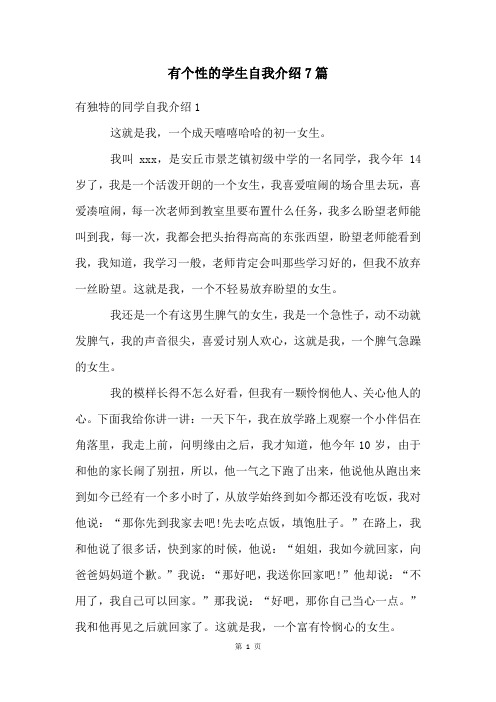 有个性的学生自我介绍7篇

有独特的同学自我介绍1

这就是我，一个成天嘻嘻哈哈的初一女生。

我叫 xxx，是安丘市景芝镇初级中学的一名同学，我今年 14 岁了，我是一个活泼开朗的一个女生，我喜爱喧闹的场合里去玩，喜爱凑喧闹，每一次老师到教室里要布置什么任务，我多么盼望老师能叫到我，每一次，我都会把头抬得高高的东张西望，盼望老师能看到我，我知道，我学习一般，老师肯定会叫那些学习好的，但我不放弃一丝盼望。这就是我，一个不轻易放弃盼望的女生。

我还是一个有这男生脾气的女生，我是一个急性子，动不动就发脾气，我的声音很尖，喜爱讨别人欢心，这就是我，一个脾气急躁的女生。

我的模样长得不怎么好看，但我有一颗怜悯他人、关心他人的心。下面我给你讲一讲：一天下午，我在放学路上观察一个小伴侣在角落里，我走上前，问明缘由之后，我才知道，他今年 10 岁，由于和他的家长闹了别扭，所以，他一气之下跑了出来，他说他从跑出来到如今已经有一个多小时了，从放学始终到如今都还没有吃饭，我对他说：“那你先到我家去吧!先去吃点饭，填饱肚子。”在路上，我和他说了很多话，快到家的时候，他说：“姐姐，我如今就回家，向爸爸妈妈道个歉。”我说：“那好吧，我送你回家吧!”他却说：“不用了，我自己可以回家。”那我说：“好吧，那你自己当心一点。”我和他再见之后就回家了。这就是我，一个富有怜悯心的女生。

第 1 页